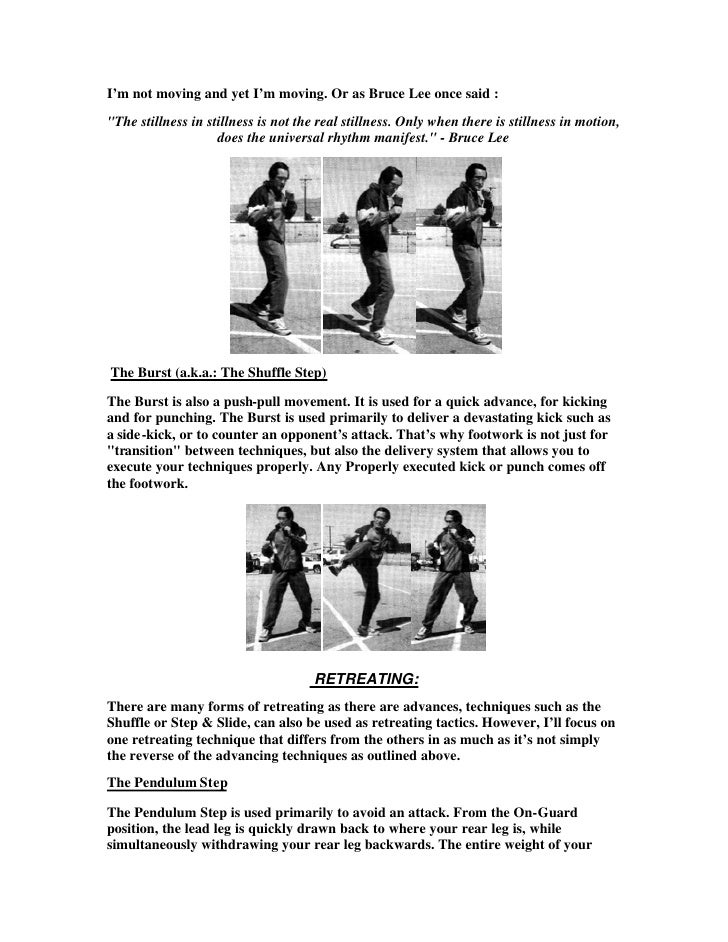 I'm not moving and yet I'm moving. Or as Bruce Lee once said :

"The stillness in stillness is not the real stillness. Only when there is stillness in motion, does the universal rhythm manifest." - Bruce Lee

The Burst (a.k.a.: The Shuffle Step)

The Burst is also a push-pull movement. It is used for a quick advance, for kicking and for punching. The Burst is used primarily to deliver a devastating kick such as a side-kick, or to counter an opponent's attack. That's why footwork is not just for "transition" between techniques, but also the delivery system that allows you to execute your techniques properly. Any Properly executed kick or punch comes off the footwork.

RETREATING:

There are many forms of retreating as there are advances, techniques such as the Shuffle or Step & Slide, can also be used as retreating tactics. However, I'll focus on one retreating technique that differs from the others in as much as it's not simply the reverse of the advancing techniques as outlined above.

The Pendulum Step

The Pendulum Step is used primarily to avoid an attack. From the On-Guard position, the lead leg is quickly drawn back to where your rear leg is, while simultaneously withdrawing your rear leg backwards. The entire weight of your